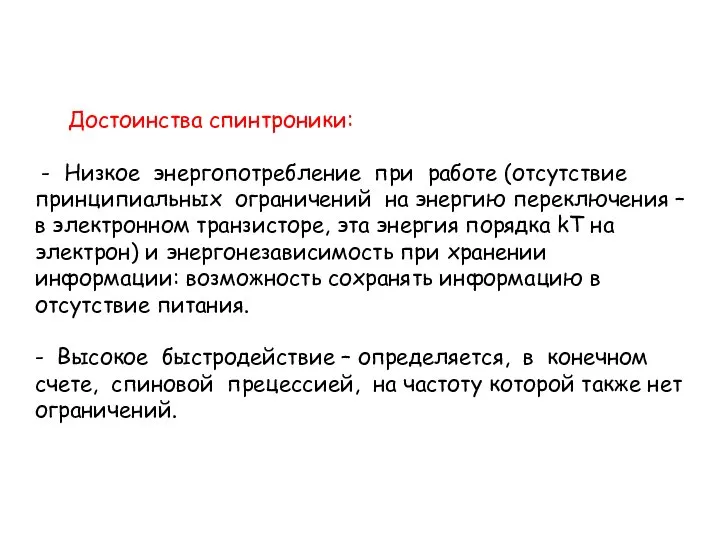 Достоинства спинтроники:

- Низкое энергопотребление при работе (отсутствие принципиальных ограничений на энергию переключения – в электронном транзисторе, эта энергия порядка kT на электрон) и энергонезависимость при хранении информации: возможность сохранять информацию в отсутствие питания.

- Высокое быстродействие – определяется, в конечном счете, спиновой прецессией, на частоту которой также нет ограничений.